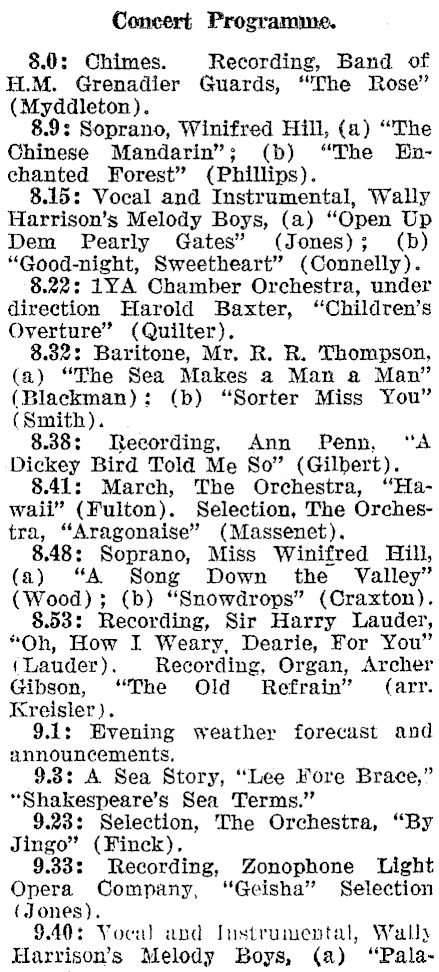 Concert Programme.

8.0: Chimes. Recording, Band of H.M. Grenadier Guards, "The Rose" (Myddleton).

8.9: Soprano, Winifred Hill, (a) "The Chinese Mandarin"; (b) "The Enchanted Forest" (Phillips).

8.15: Vocal and Instrumental, Wally Harrison's Melody Boys, (a) "Open Up Dem Pearly Gates" (Jones); (b) "Good-night, Sweetheart" (Connelly).

8.22: 1YA Chamber Orchestra, under direction Harold Baxter, "Children's Overture" (Quilter).

8.32: Baritone, Mr. R. R. Thompson, (a) "The Sea Makes a Man a Man" (Blackman); (b) "Sorter Miss You" (Smith).

8.38: Recording, Ann Penn, "A Dickey Bird Told Me So" (Gilbert).

8.41: March, The Orchestra, "Hawaii" (Fulton). Selection, The Orchestra, "Aragonaise" (Massenet).

8.48: Soprano, Miss Winifred Hill, (a) "A Song Down the Valley" (Wood); (b) "Snowdrops" (Craxton).

8.53: Recording, Sir Harry Lauder, "Oh, How I Weary, Dearie, For You" (Lauder). Recording, Organ, Archer Gibson, "The Old Refrain" (arr. Kreisler).

9.1: Evening weather forecast and announcements.

9.3: A Sea Story, "Lee Fore Brace," "Shakespeare's Sea Terms."

9.23: Selection, The Orchestra, "By Jingo" (Finck).

9.33: Recording, Zonophone Light Opera Company, "Geisha" Selection (Jones).

9.40: Vocal and Instrumental, Wally Harrison's Melody Boys, (a) "Pala-